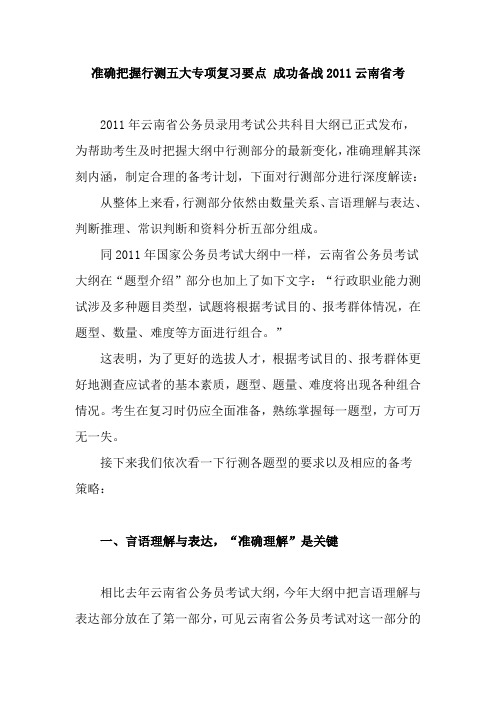 准确把握行测五大专项复习要点 成功备战 2011 云南省考

2011 年云南省公务员录用考试公共科目大纲已正式发布，为帮助考生及时把握大纲中行测部分的最新变化，准确理解其深刻内涵，制定合理的备考计划，下面对行测部分进行深度解读：

从整体上来看，行测部分依然由数量关系、言语理解与表达、判断推理、常识判断和资料分析五部分组成。

同 2011 年国家公务员考试大纲中一样，云南省公务员考试大纲在“题型介绍”部分也加上了如下文字：“行政职业能力测试涉及多种题目类型，试题将根据考试目的、报考群体情况，在题型、数量、难度等方面进行组合。”

这表明，为了更好的选拔人才，根据考试目的、报考群体更好地测查应试者的基本素质，题型、题量、难度将出现各种组合情况。考生在复习时仍应全面准备，熟练掌握每一题型，方可万无一失。

接下来我们依次看一下行测各题型的要求以及相应的备考策略：

一、言语理解与表达，“准确理解”是关键

相比去年云南省公务员考试大纲，今年大纲中把言语理解与表达部分放在了第一部分，可见云南省公务员考试对这一部分的